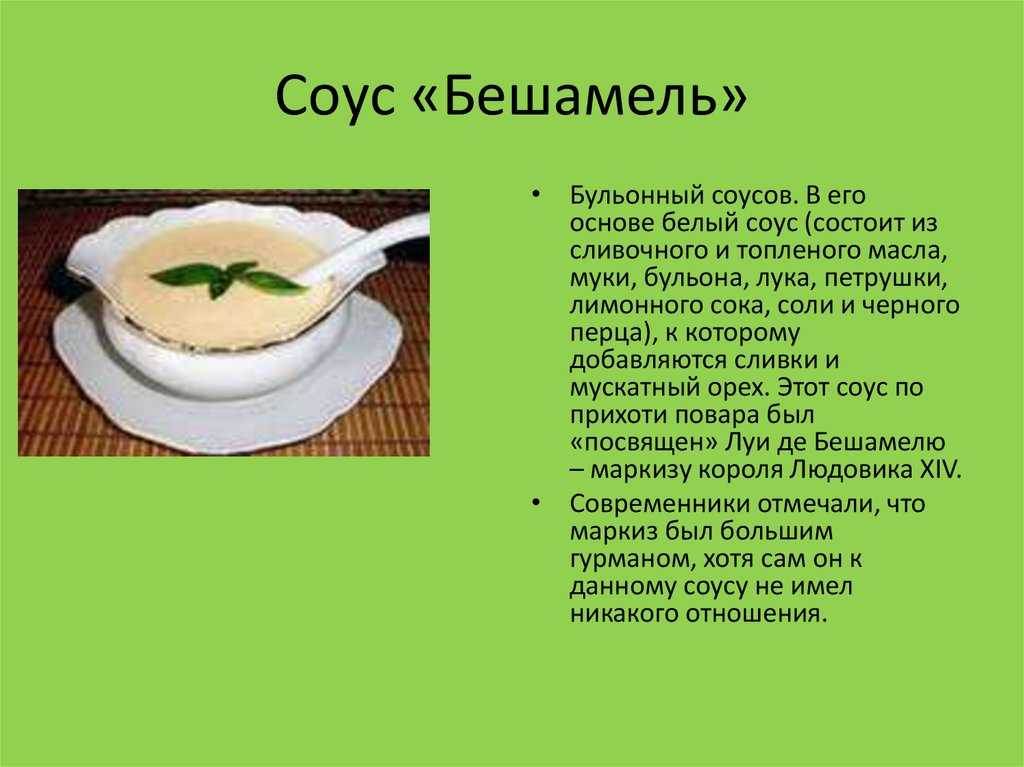 Соус «Бешамель»

• Бульонный соусов. В его основе белый соус (состоит из сливочного и топленого масла, муки, бульона, лука, петрушки, лимонного сока, соли и черного перца), к которому добавляются сливки и мускатный орех. Этот соус по прихоти повара был «посвящен» Луи де Бешамелю – маркизу короля Людовика XIV.

• Современники отмечали, что маркиз был большим гурманом, хотя сам он к данному соусу не имел никакого отношения.